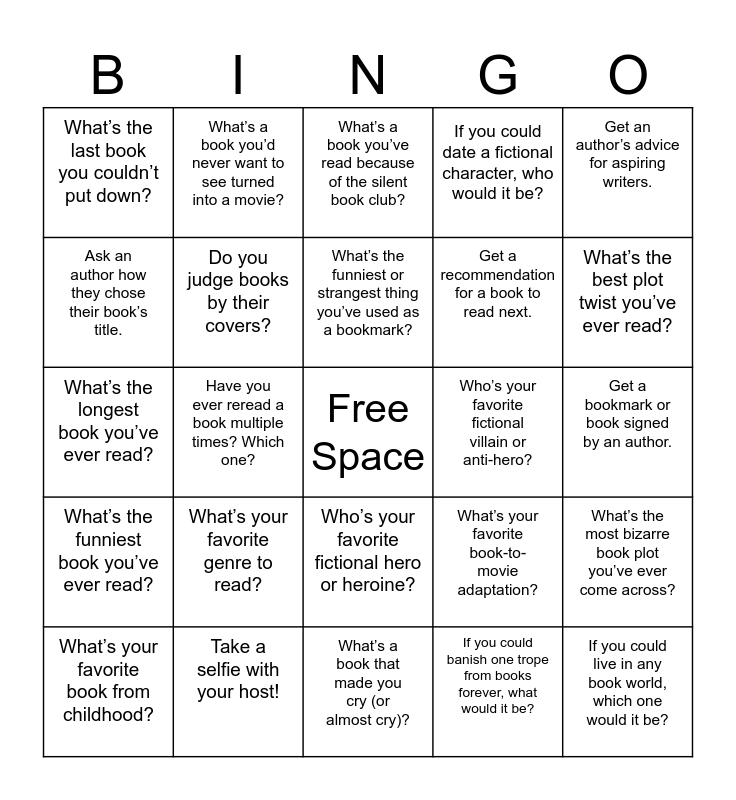 | B | I | N | G | O |
|---|---|---|---|---|
| What's the last book you couldn't put down? | What's a book you'd never want to see turned into a movie? | What's a book you've read because of the silent book club? | If you could date a fictional character, who would it be? | Get an author's advice for aspiring writers. |
| Ask an author how they chose their book's title. | Do you judge books by their covers? | What's the funniest or strangest thing you've used as a bookmark? | Get a recommendation for a book to read next. | What's the best plot twist you've ever read? |
| What's the longest book you've ever read? | Have you ever reread a book multiple times? Which one? | Free Space | Who's your favorite fictional villain or anti-hero? | Get a bookmark or book signed by an author. |
| What's the funniest book you've ever read? | What's your favorite genre to read? | Who's your favorite fictional hero or heroine? | What's your favorite book-to-movie adaptation? | What's the most bizarre book plot you've ever come across? |
| What's your favorite book from childhood? | Take a selfie with your host! | What's a book that made you cry (or almost cry)? | If you could banish one trope from books forever, what would it be? | If you could live in any book world, which one would it be? |